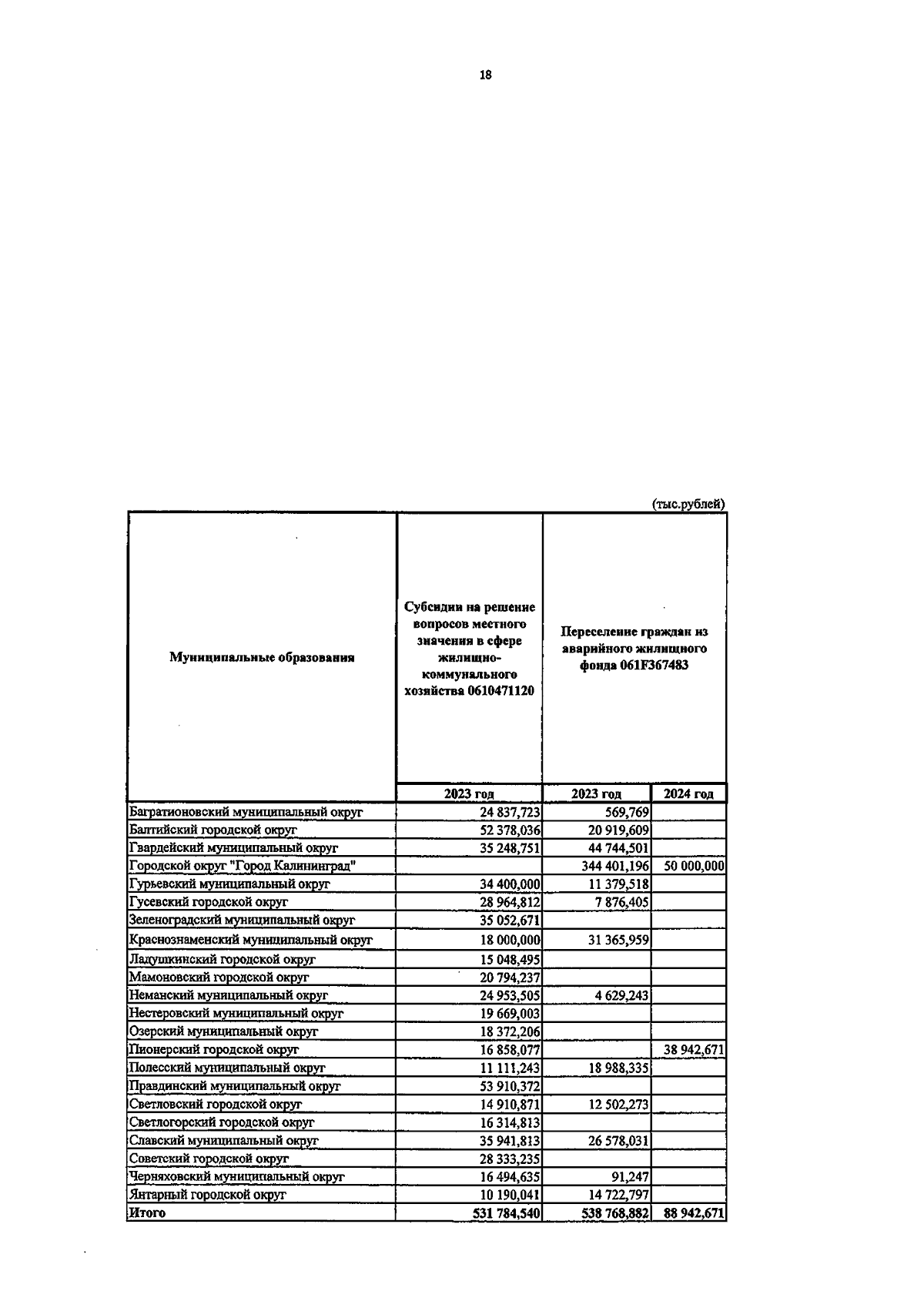 18

(тыс.рублей)

| Муниципальные образования | Субсидии на решение вопросов местного значения в сфере жилищно-коммунального хозяйства 0610471120 | Переселение граждан из аварийного жилищного фонда 061F367483 | |
|---|---|---|---|
| | 2023 год | 2023 год | 2024 год |
| Багратионовский муниципальный округ | 24 837,723 | 569,769 | |
| Балтийский городской округ | 52 378,036 | 20 919,609 | |
| Гвардейский муниципальный округ | 35 248,751 | 44 744,501 | |
| Городской округ "Город Калининград" | | 344 401,196 | 50 000,000 |
| Гурьевский муниципальный округ | 34 400,000 | 11 379,518 | |
| Гусевский городской округ | 28 964,812 | 7 876,405 | |
| Зеленоградский муниципальный округ | 35 052,671 | | |
| Краснознаменский муниципальный округ | 18 000,000 | 31 365,959 | |
| Ладушкинский городской округ | 15 048,495 | | |
| Мамоновский городской округ | 20 794,237 | | |
| Неманский муниципальный округ | 24 953,505 | 4 629,243 | |
| Нестеровский муниципальный округ | 19 669,003 | | |
| Озерский муниципальный округ | 18 372,206 | | |
| Пионерский городской округ | 16 858,077 | | 38 942,671 |
| Полесский муниципальный округ | 11 111,243 | 18 988,335 | |
| Правдинский муниципальный округ | 53 910,372 | | |
| Светловский городской округ | 14 910,871 | 12 502,273 | |
| Светлогорский городской округ | 16 314,813 | | |
| Славский муниципальный округ | 35 941,813 | 26 578,031 | |
| Советский городской округ | 28 333,235 | | |
| Черняховский муниципальный округ | 16 494,635 | 91,247 | |
| Янтарный городской округ | 10 190,041 | 14 722,797 | |
| Итого | 531 784,540 | 538 768,882 | 88 942,671 |